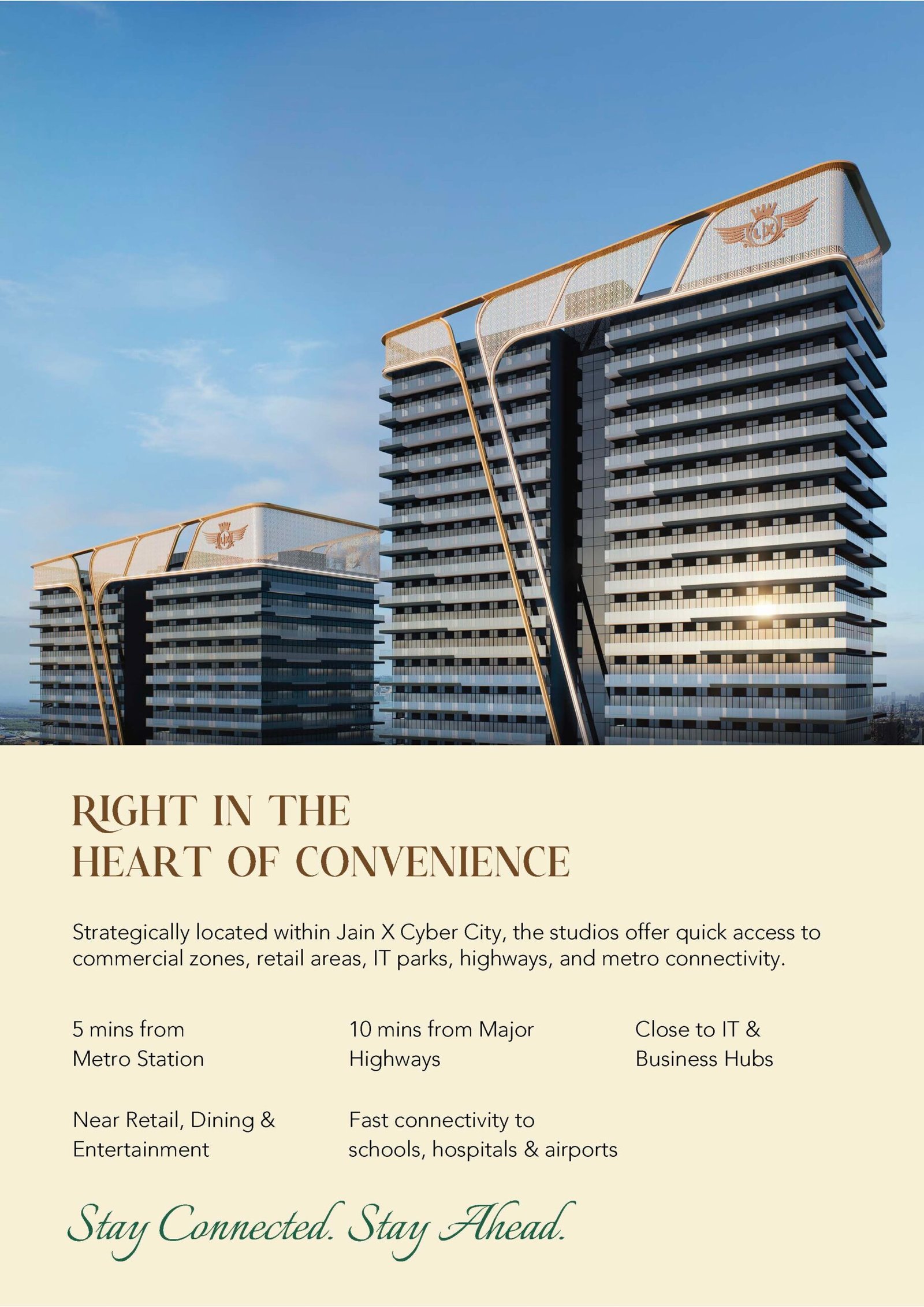 RIGHT IN THE
HEART OF CONVENIENCE

Strategically located within Jain X Cyber City, the studios offer quick access to commercial zones, retail areas, IT parks, highways, and metro connectivity.

5 mins from
Metro Station

10 mins from Major
Highways

Close to IT &
Business Hubs

Near Retail, Dining &
Entertainment

Fast connectivity to
schools, hospitals & airports

Stay Connected. Stay Ahead.